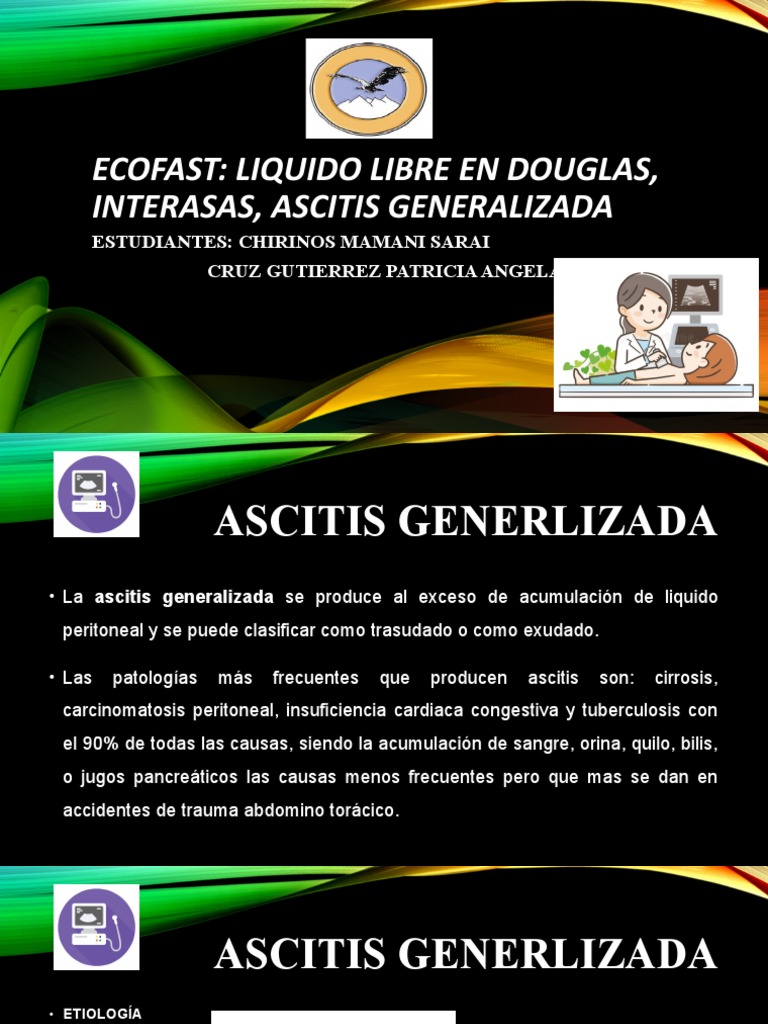 ECOFAST: LIQUIDO LIBRE EN DOUGLAS, INTERASAS, ASCITIS GENERALIZADA

ESTUDIANTES: CHIRINOS MAMANI SARAI

CRUZ GUTIERREZ PATRICIA ANGELA

ASCITIS GENERLIZADA

• La ascitis generalizada se produce al exceso de acumulación de liquido peritoneal y se puede clasificar como trasudado o como exudado.

• Las patologías más frecuentes que producen ascitis son: cirrosis, carcinomatosis peritoneal, insuficiencia cardiaca congestiva y tuberculosis con el 90% de todas las causas, siendo la acumulación de sangre, orina, quilo, bilis, o jugos pancreáticos las causas menos frecuentes pero que mas se dan en accidentes de trauma abdomino torácico.

ASCITIS GENERLIZADA

• ETIOLOGÍA